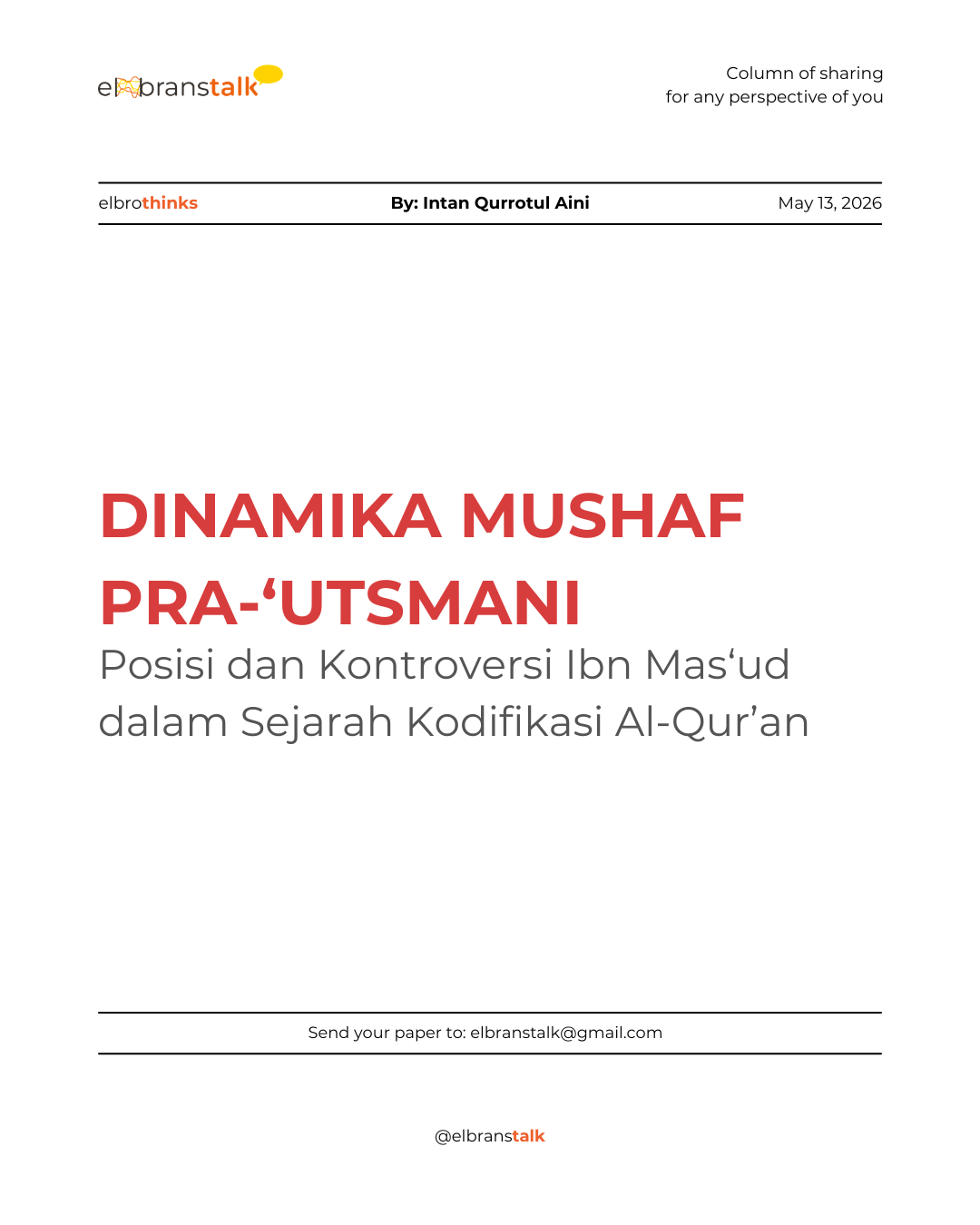 elbranstalk

Column of sharing
for any perspective of you

elbrothinks

By: Intan Qurrotul Aini

May 13, 2026

DINAMIKA MUSHAF PRA-‘UTSMANI

Posisi dan Kontroversi Ibn Mas‘ud dalam Sejarah Kodifikasi Al-Qur’an

Send your paper to: elbranstalk@gmail.com

@elbranstalk